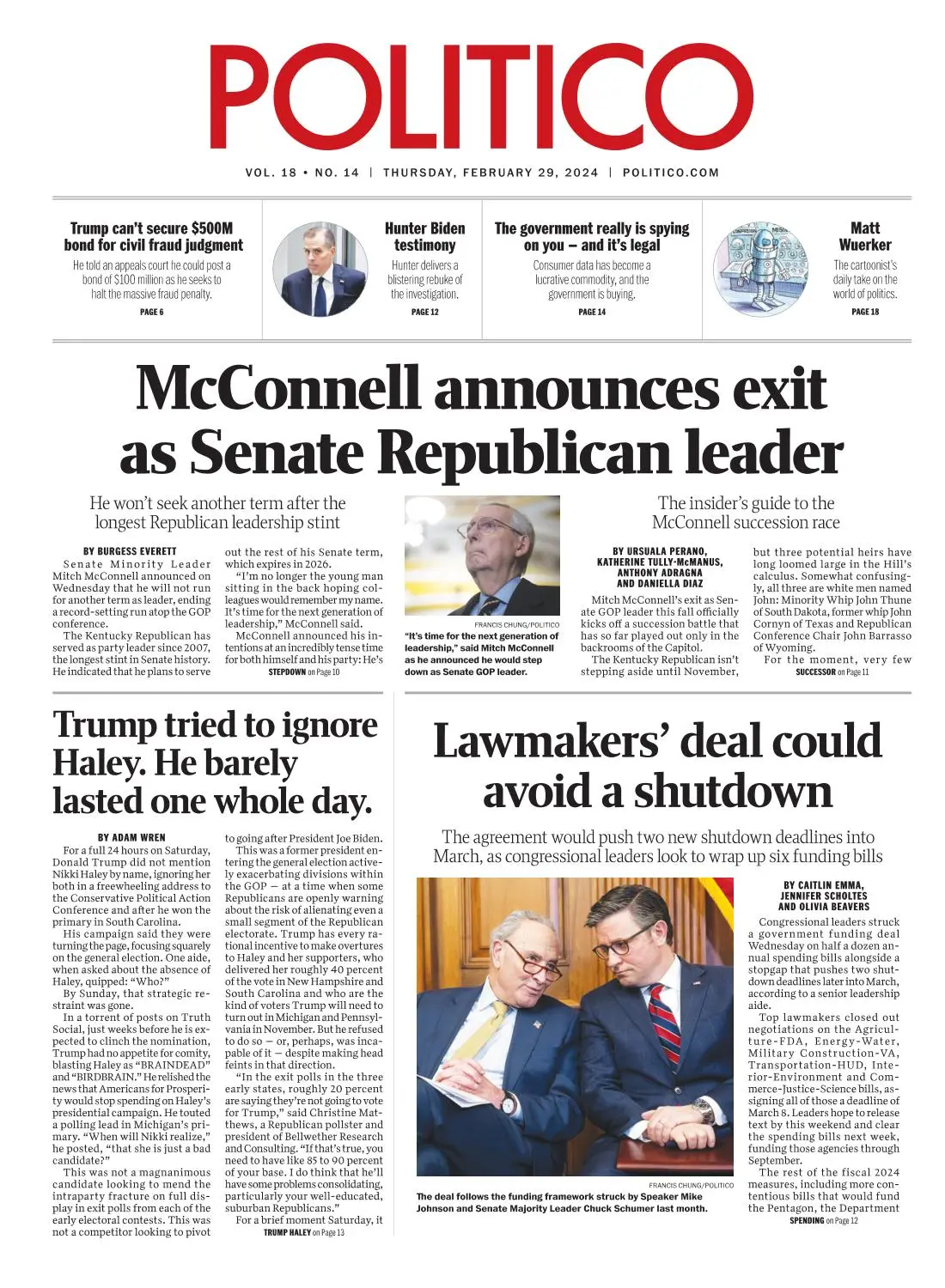 POLITICO

VOL. 18 • NO. 14 | THURSDAY, FEBRUARY 29, 2024 | POLITICO.COM

Trump can't secure $500M bond for civil fraud judgment
He told an appeals court he could post a bond of $100 million as he seeks to halt the massive fraud penalty.
PAGE 6

Hunter Biden testimony
Hunter delivers a blistering rebuke of the investigation.
PAGE 12

The government really is spying on you — and it's legal
Consumer data has become a lucrative commodity, and the government is buying.
PAGE 14

Matt Wuerker
The cartoonist's daily take on the world of politics.
PAGE 18

McConnell announces exit as Senate Republican leader

He won't seek another term after the longest Republican leadership stint

BY BURGESS EVERETT

Senate Minority Leader Mitch McConnell announced on Wednesday that he will not run for another term as leader, ending a record-setting run atop the GOP conference.

The Kentucky Republican has served as party leader since 2007, the longest stint in Senate history. He indicated that he plans to serve out the rest of his Senate term, which expires in 2026.

"I'm no longer the young man sitting in the back hoping colleagues would remember my name. It's time for the next generation of leadership," McConnell said.

McConnell announced his intentions at an incredibly tense time for both himself and his party: He's
STEPDOWN on Page 10

FRANCIS CHUNG/POLITICO
"It's time for the next generation of leadership," said Mitch McConnell as he announced he would step down as Senate GOP leader.

The insider's guide to the McConnell succession race

BY URSUALA PERANO, KATHERINE TULLY-McMANUS, ANTHONY ADRAGNA AND DANIELLA DIAZ

Mitch McConnell's exit as Senate GOP leader this fall officially kicks off a succession battle that has so far played out only in the backrooms of the Capitol.

The Kentucky Republican isn't stepping aside until November, but three potential heirs have long loomed large in the Hill's calculus. Somewhat confusingly, all three are white men named John: Minority Whip John Thune of South Dakota, former whip John Cornyn of Texas and Republican Conference Chair John Barrasso of Wyoming.

For the moment, very few
SUCCESSOR on Page 11

Trump tried to ignore Haley. He barely lasted one whole day.

BY ADAM WREN

For a full 24 hours on Saturday, Donald Trump did not mention Nikki Haley by name, ignoring her both in a freewheeling address to the Conservative Political Action Conference and after he won the primary in South Carolina.

His campaign said they were turning the page, focusing squarely on the general election. One aide, when asked about the absence of Haley, quipped: "Who?"

By Sunday, that strategic restraint was gone.

In a torrent of posts on Truth Social, just weeks before he is expected to clinch the nomination, Trump had no appetite for comity, blasting Haley as "BRAINDEAD" and "BIRDBRAIN." He relished the news that Americans for Prosperity would stop spending on Haley's presidential campaign. He touted a polling lead in Michigan's primary. "When will Nikki realize," he posted, "that she is just a bad candidate?"

This was not a magnanimous candidate looking to mend the intraparty fracture on full display in exit polls from each of the early electoral contests. This was not a competitor looking to pivot to going after President Joe Biden.

This was a former president entering the general election actively exacerbating divisions within the GOP — at a time when some Republicans are openly warning about the risk of alienating even a small segment of the Republican electorate. Trump has every rational incentive to make overtures to Haley and her supporters, who delivered her roughly 40 percent of the vote in New Hampshire and South Carolina and who are the kind of voters Trump will need to turn out in Michigan and Pennsylvania in November. But he refused to do so — or, perhaps, was incapable of it — despite making head feints in that direction.

"In the exit polls in the three early states, roughly 20 percent are saying they're not going to vote for Trump," said Christine Matthews, a Republican pollster and president of Bellwether Research and Consulting. "If that's true, you need to have like 85 to 90 percent of your base. I do think that he'll have some problems consolidating, particularly your well-educated, suburban Republicans."

For a brief moment Saturday, it
TRUMP HALEY on Page 13

Lawmakers' deal could avoid a shutdown

The agreement would push two new shutdown deadlines into March, as congressional leaders look to wrap up six funding bills

FRANCIS CHUNG/POLITICO
The deal follows the funding framework struck by Speaker Mike Johnson and Senate Majority Leader Chuck Schumer last month.

BY CAITLIN EMMA, JENNIFER SCHOLTES AND OLIVIA BEAVERS

Congressional leaders struck a government funding deal Wednesday on half a dozen annual spending bills alongside a stopgap that pushes two shutdown deadlines later into March, according to a senior leadership aide.

Top lawmakers closed out negotiations on the Agriculture-FDA, Energy-Water, Military Construction-VA, Transportation-HUD, Interior-Environment and Commerce-Justice-Science bills, assigning all of those a deadline of March 8. Leaders hope to release text by this weekend and clear the spending bills next week, funding those agencies through September.

The rest of the fiscal 2024 measures, including more contentious bills that would fund the Pentagon, the Department
SPENDING on Page 12